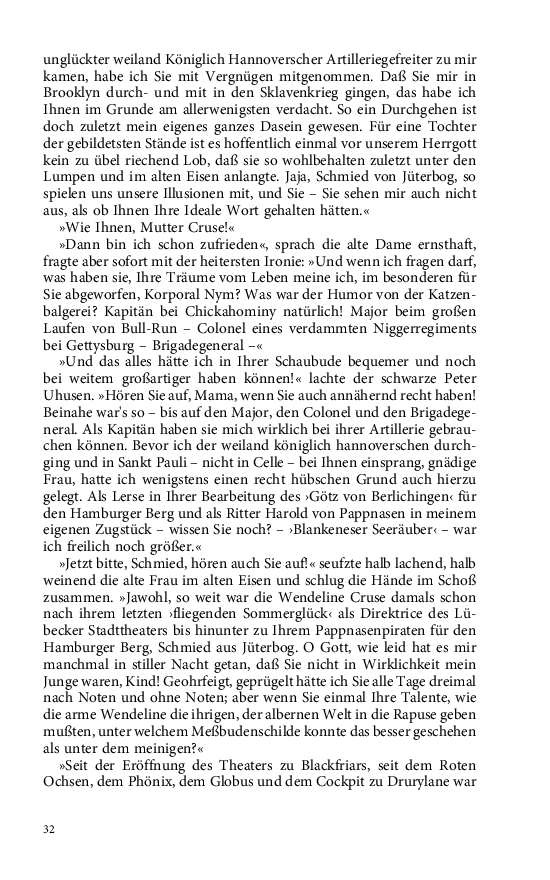 unglückter weiland Königlich Hannoverscher Artilleriegefreiter zu mir kamen, habe ich Sie mit Vergnügen mitgenommen. Daß Sie mir in Brooklyn durch- und mit in den Sklavenkrieg gingen, das habe ich Ihnen im Grunde am allerwenigsten verdacht. So ein Durchgehen ist doch zuletzt mein eigenes ganzes Dasein gewesen. Für eine Tochter der gebildetsten Stände ist es hoffentlich einmal vor unserem Herrgott kein zu übel riechend Lob, daß sie so wohlbehalten zuletzt unter den Lumpen und im alten Eisen anlangte. Jaja, Schmied von Jüterbog, so spielen uns unsere Illusionen mit, und Sie – Sie sehen mir auch nicht aus, als ob Ihnen Ihre Ideale Wort gehalten hätten.«

»Wie Ihnen, Mutter Cruse!«

»Dann bin ich schon zufrieden«, sprach die alte Dame ernsthaft, fragte aber sofort mit der heitersten Ironie: »Und wenn ich fragen darf, was haben sie, Ihre Träume vom Leben meine ich, im besonderen für Sie abgeworfen, Korporal Nym? Was war der Humor von der Katzenbalgerei? Kapitän bei Chickahominy natürlich! Major beim großen Laufen von Bull-Run – Colonel eines verdammten Niggerregiments bei Gettysburg – Brigadegeneral –«

»Und das alles hätte ich in Ihrer Schaubude bequemer und noch bei weitem großartiger haben können!« lachte der schwarze Peter Uhusen. »Hören Sie auf, Mama, wenn Sie auch annähernd recht haben! Beinahe war's so – bis auf den Major, den Colonel und den Brigadegeneral. Als Kapitän haben sie mich wirklich bei ihrer Artillerie gebrauchen können. Bevor ich der weiland königlich hannoverschen durchging und in Sankt Pauli – nicht in Celle – bei Ihnen einsprang, gnädige Frau, hatte ich wenigstens einen recht hübschen Grund auch hierzu gelegt. Als Lerse in Ihrer Bearbeitung des ›Götz von Berlichingen‹ für den Hamburger Berg und als Ritter Harold von Pappnasen in meinem eigenen Zugstück – wissen Sie noch? – ›Blankeneser Seeräuber‹ – war ich freilich noch größer.«

»Jetzt bitte, Schmied, hören auch Sie auf!« seufzte halb lachend, halb weinend die alte Frau im alten Eisen und schlug die Hände im Schoß zusammen. »Jawohl, so weit war die Wendeline Cruse damals schon nach ihrem letzten ›fliegenden Sommerglück‹ als Direktrice des Lübecker Stadttheaters bis hinunter zu Ihrem Pappnasenpiraten für den Hamburger Berg, Schmied aus Jüterbog. O Gott, wie leid hat es mir manchmal in stiller Nacht getan, daß Sie nicht in Wirklichkeit mein Junge waren, Kind! Geohrfeigt, geprügelt hätte ich Sie alle Tage dreimal nach Noten und ohne Noten; aber wenn Sie einmal Ihre Talente, wie die arme Wendeline die ihrigen, der albernen Welt in die Rapuse geben mußten, unter welchem Meßbudenschilde konnte das besser geschehen als unter dem meinigen?«

»Seit der Eröffnung des Theaters zu Blackfriars, seit dem Roten Ochsen, dem Phönix, dem Globus und dem Cockpit zu Drurylane war

32